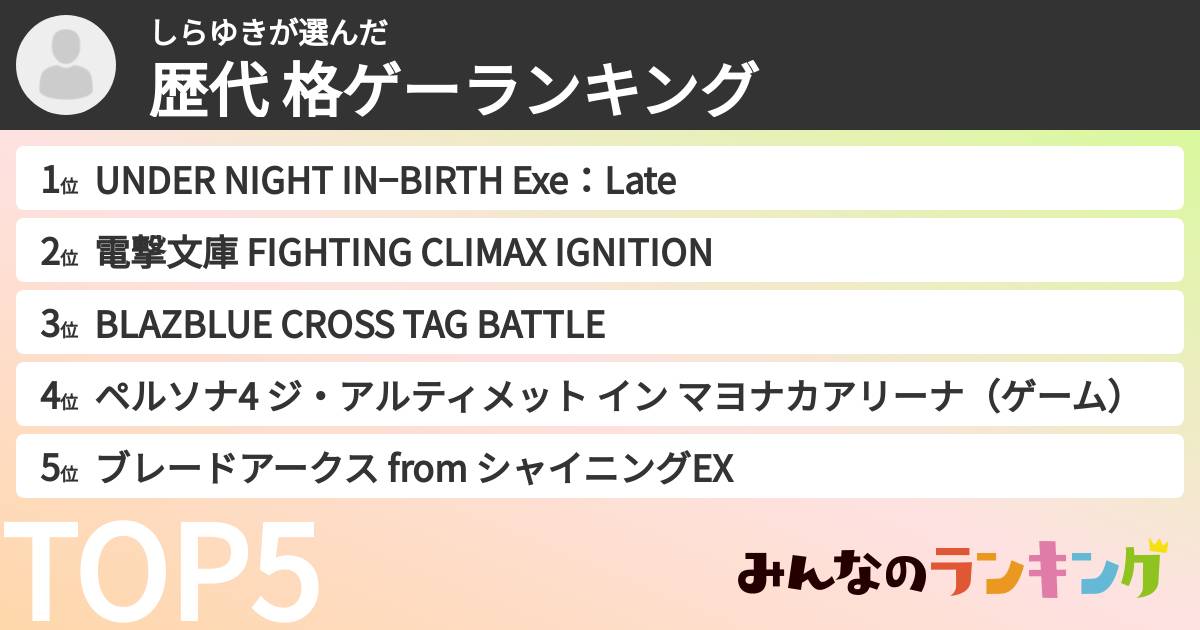 しらゆきが選んだ

歴代 格ゲーランキング

1位 UNDER NIGHT IN−BIRTH Exe：Late

2位 電撃文庫 FIGHTING CLIMAX IGNITION

3位 BLAZBLUE CROSS TAG BATTLE

4位 ペルソナ4 ジ・アルティメット イン マヨナカアリーナ（ゲーム）

5位 ブレードアークス from シャイニングEX

TOP5

みんなのランキング